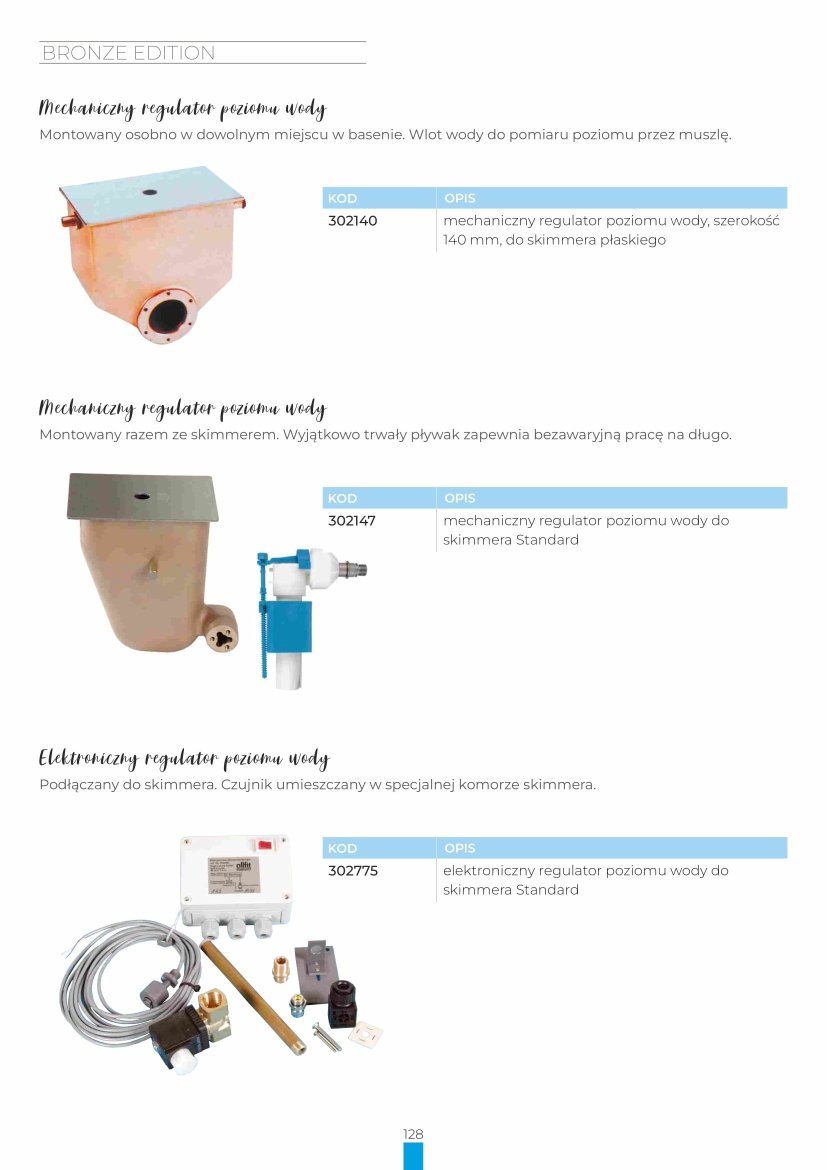 BRONZE EDITION

Mechaniczny regulator poziomu wody

Montowany osobno w dowolnym miejscu w basenie. Wlot wody do pomiaru poziomu przez muszlę.

| KOD | OPIS |
|---|---|
| 302140 | mechaniczny regulator poziomu wody, szerokość 140 mm, do skimmera płaskiego |

Mechaniczny regulator poziomu wody

Montowany razem ze skimmerem. Wyjątkowo trwały pływak zapewnia bezawaryjną pracę na długo.

| KOD | OPIS |
|---|---|
| 302147 | mechaniczny regulator poziomu wody do skimmera Standard |

Elektroniczny regulator poziomu wody

Podłączany do skimmera. Czujnik umieszczany w specjalnej komorze skimmera.

| KOD | OPIS |
|---|---|
| 302775 | elektroniczny regulator poziomu wody do skimmera Standard |

128